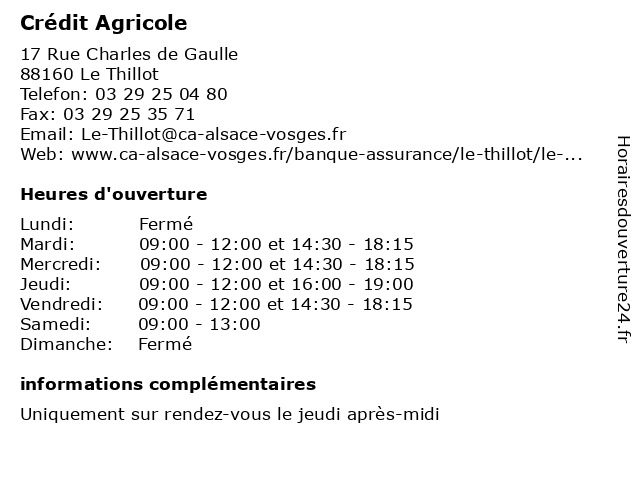 Crédit Agricole

17 Rue Charles de Gaulle
88160 Le Thillot
Telefon: 03 29 25 04 80
Fax: 03 29 25 35 71
Email: Le-Thillot@ca-alsace-vosges.fr
Web: www.ca-alsace-vosges.fr/banque-assurance/le-thillot/le-...

Heures d'ouverture

| | |
|---|---|
| Lundi: | Fermé |
| Mardi: | 09:00 - 12:00 et 14:30 - 18:15 |
| Mercredi: | 09:00 - 12:00 et 14:30 - 18:15 |
| Jeudi: | 09:00 - 12:00 et 16:00 - 19:00 |
| Vendredi: | 09:00 - 12:00 et 14:30 - 18:15 |
| Samedi: | 09:00 - 13:00 |
| Dimanche: | Fermé |

informations complémentaires

Uniquement sur rendez-vous le jeudi après-midi

Horairesdouverture24.fr